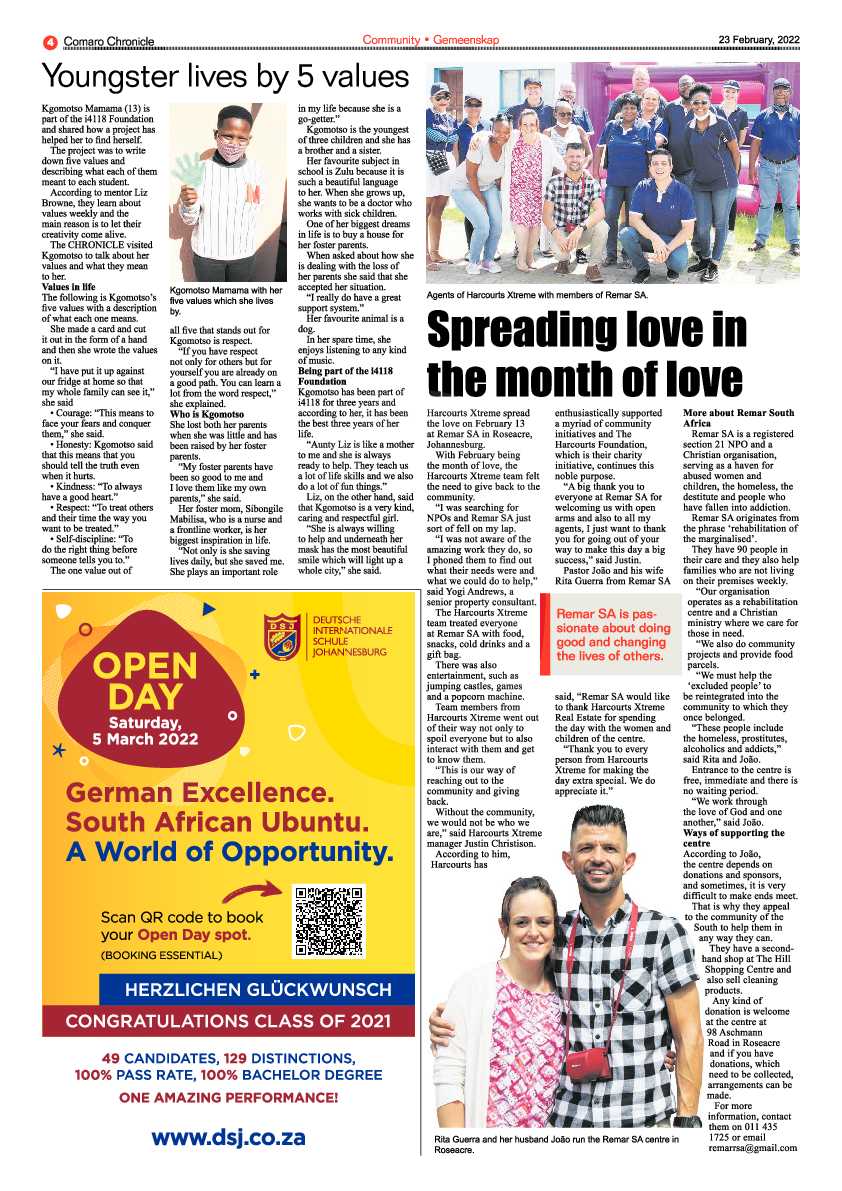 4 Comaro Chronicle

Community • Gemeenskap

23 February, 2022

Youngster lives by 5 values

Kgomotso Mamama (13) is part of the i4118 Foundation and shared how a project has helped her to find herself.

The project was to write down five values and describing what each of them meant to each student.

According to mentor Liz Browne, they learn about values weekly and the main reason is to let their creativity come alive.

The CHRONICLE visited Kgomotso to talk about her values and what they mean to her.

Values in life

The following is Kgomotso's five values with a description of what each one means.

She made a card and cut it out in the form of a hand and then she wrote the values on it.

"I have put it up against our fridge at home so that my whole family can see it," she said

• Courage: "This means to face your fears and conquer them," she said.

• Honesty: Kgomotso said that this means that you should tell the truth even when it hurts.

• Kindness: "To always have a good heart."

• Respect: "To treat others and their time the way you want to be treated."

• Self-discipline: "To do the right thing before someone tells you to."

The one value out of

Kgomotso Mamama with her five values which she lives by.

all five that stands out for Kgomotso is respect.

"If you have respect not only for others but for yourself you are already on a good path. You can learn a lot from the word respect," she explained.

Who is Kgomotso

She lost both her parents when she was little and has been raised by her foster parents.

"My foster parents have been so good to me and I love them like my own parents," she said.

Her foster mom, Sibongile Mabilisa, who is a nurse and a frontline worker, is her biggest inspiration in life.

"Not only is she saving lives daily, but she saved me. She plays an important role in my life because she is a go-getter."

Kgomotso is the youngest of three children and she has a brother and a sister.

Her favourite subject in school is Zulu because it is such a beautiful language to her. When she grows up, she wants to be a doctor who works with sick children.

One of her biggest dreams in life is to buy a house for her foster parents.

When asked about how she is dealing with the loss of her parents she said that she accepted her situation.

"I really do have a great support system."

Her favourite animal is a dog.

In her spare time, she enjoys listening to any kind of music.

Being part of the i4118 Foundation

Kgomotso has been part of i4118 for three years and according to her, it has been the best three years of her life.

"Aunty Liz is like a mother to me and she is always ready to help. They teach us a lot of life skills and we also do a lot of fun things."

Liz, on the other hand, said that Kgomotso is a very kind, caring and respectful girl.

"She is always willing to help and underneath her mask has the most beautiful smile which will light up a whole city," she said.

Agents of Harcourts Xtreme with members of Remar SA.

Spreading love in the month of love

Harcourts Xtreme spread the love on February 13 at Remar SA in Roseacre, Johannesburg.

With February being the month of love, the Harcourts Xtreme team felt the need to give back to the community.

"I was searching for NPOs and Remar SA just sort of fell on my lap.

"I was not aware of the amazing work they do, so I phoned them to find out what their needs were and what we could do to help," said Yogi Andrews, a senior property consultant.

The Harcourts Xtreme team treated everyone at Remar SA with food, snacks, cold drinks and a gift bag.

There was also entertainment, such as jumping castles, games and a popcorn machine.

Team members from Harcourts Xtreme went out of their way not only to spoil everyone but to also interact with them and get to know them.

"This is our way of reaching out to the community and giving back.

Without the community, we would not be who we are," said Harcourts Xtreme manager Justin Christison.

According to him, Harcourts has enthusiastically supported a myriad of community initiatives and The Harcourts Foundation, which is their charity initiative, continues this noble purpose.

"A big thank you to everyone at Remar SA for welcoming us with open arms and also to all my agents, I just want to thank you for going out of your way to make this day a big success," said Justin.

Pastor João and his wife Rita Guerra from Remar SA

Remar SA is passionate about doing good and changing the lives of others.

said, "Remar SA would like to thank Harcourts Xtreme Real Estate for spending the day with the women and children of the centre.

"Thank you to every person from Harcourts Xtreme for making the day extra special. We do appreciate it."

More about Remar South Africa

Remar SA is a registered section 21 NPO and a Christian organisation, serving as a haven for abused women and children, the homeless, the destitute and people who have fallen into addiction.

Remar SA originates from the phrase 'rehabilitation of the marginalised'.

They have 90 people in their care and they also help families who are not living on their premises weekly.

"Our organisation operates as a rehabilitation centre and a Christian ministry where we care for those in need.

"We also do community projects and provide food parcels.

"We must help the 'excluded people' to be reintegrated into the community to which they once belonged.

"These people include the homeless, prostitutes, alcoholics and addicts," said Rita and João.

Entrance to the centre is free, immediate and there is no waiting period.

"We work through the love of God and one another," said João.

Ways of supporting the centre

According to João, the centre depends on donations and sponsors, and sometimes, it is very difficult to make ends meet.

That is why they appeal to the community of the South to help them in any way they can.

They have a second-hand shop at The Hill Shopping Centre and also sell cleaning products.

Any kind of donation is welcome at the centre at 98 Aschmann Road in Roseacre and if you have donations, which need to be collected, arrangements can be made.

For more information, contact them on 011 435 1725 or email remarrsa@gmail.com

Rita Guerra and her husband João run the Remar SA centre in Roseacre.

DSJ DEUTSCHE INTERNATIONALE SCHULE JOHANNESBURG

OPEN DAY
Saturday, 5 March 2022

German Excellence.
South African Ubuntu.
A World of Opportunity.

Scan QR code to book your Open Day spot.
(BOOKING ESSENTIAL)

HERZLICHEN GLÜCKWUNSCH
CONGRATULATIONS CLASS OF 2021

49 CANDIDATES, 129 DISTINCTIONS, 100% PASS RATE, 100% BACHELOR DEGREE
ONE AMAZING PERFORMANCE!

www.dsj.co.za